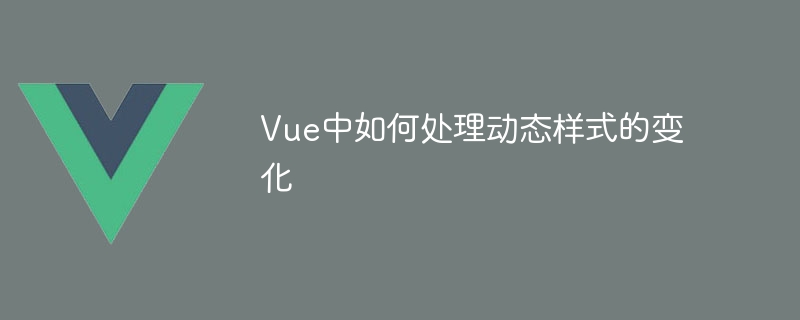 Vue中如何处理动态样式的变化